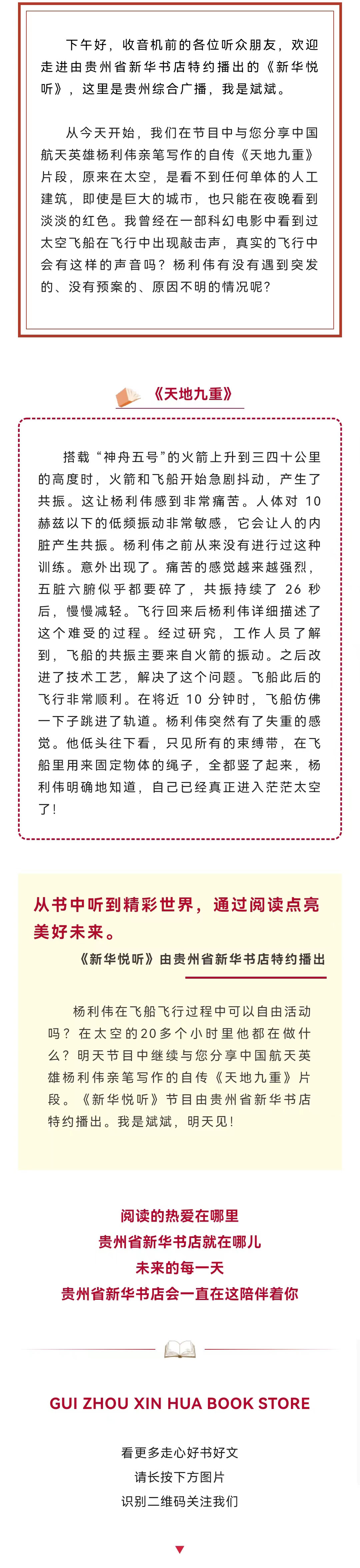 下午好，收音机前的各位听众朋友，欢迎走进由贵州省新华书店特约播出的《新华悦听》，这里是贵州综合广播，我是斌斌。

从今天开始，我们在节目中与您分享中国航天英雄杨利伟亲笔写作的自传《天地九重》片段，原来在太空，是看不到任何单体的人工建筑，即使是巨大的城市，也只能在夜晚看到淡淡的红色。我曾经在一部科幻电影中看到过太空飞船在飞行中出现敲击声，真实的飞行中会有这样的声音吗？杨利伟有没有遇到突发的、没有预案的、原因不明的情况呢？

《天地九重》

搭载“神舟五号”的火箭上升到三四十公里的高度时，火箭和飞船开始急剧抖动，产生了共振。这让杨利伟感到非常痛苦。人体对 10 赫兹以下的低频振动非常敏感，它会让人的内脏产生共振。杨利伟之前从来没有进行过这种训练。意外出现了。痛苦的感觉越来越强烈，五脏六腑似乎都要碎了，共振持续了 26 秒后，慢慢减轻。飞行回来后杨利伟详细描述了这个难受的过程。经过研究，工作人员了解到，飞船的共振主要来自火箭的振动。之后改进了技术工艺，解决了这个问题。飞船此后的飞行非常顺利。在将近 10 分钟时，飞船仿佛一下子跳进了轨道。杨利伟突然有了失重的感觉。他低头往下看，只见所有的束缚带，在飞船里用来固定物体的绳子，全都竖了起来，杨利伟明确地知道，自己已经真正进入茫茫太空了！

从书中听到精彩世界，通过阅读点亮美好未来。

《新华悦听》由贵州省新华书店特约播出

杨利伟在飞船飞行过程中可以自由活动吗？在太空的20多个小时里他都在做什么？明天节目中继续与您分享中国航天英雄杨利伟亲笔写作的自传《天地九重》片段。《新华悦听》节目由贵州省新华书店特约播出。我是斌斌，明天见！

阅读的热爱在哪里
贵州省新华书店就在哪儿
未来的每一天
贵州省新华书店会一直在这陪伴着你

GUI ZHOU XIN HUA BOOK STORE

看更多走心好书好文
请长按下方图片
识别二维码关注我们